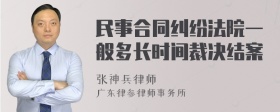 民事合同纠纷法院一般多长时间裁决结案

张神兵律师
广东律参律师事务所